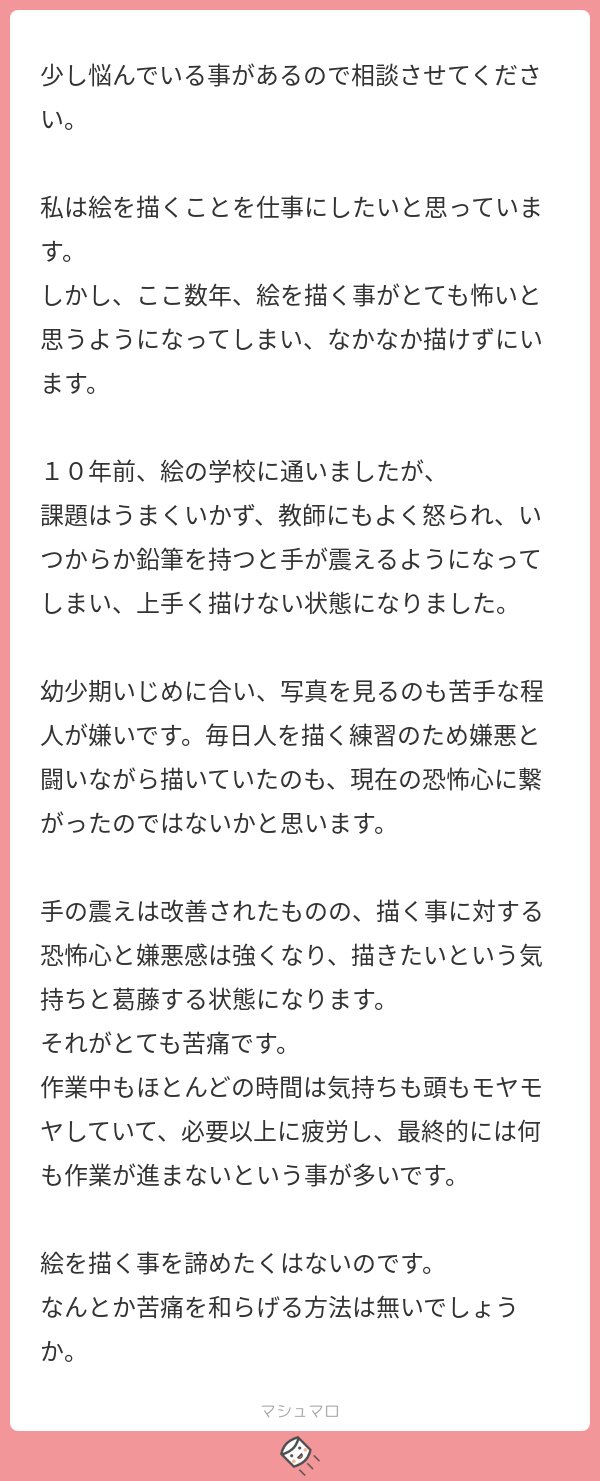 少し悩んでいる事があるので相談させてください。

私は絵を描くことを仕事にしたいと思っています。
しかし、ここ数年、絵を描く事がとても怖いと思うようになってしまい、なかなか描けずにいます。

１０年前、絵の学校に通いましたが、
課題はうまくいかず、教師にもよく怒られ、いつからか鉛筆を持つと手が震えるようになってしまい、上手く描けない状態になりました。

幼少期いじめに合い、写真を見るのも苦手な程人が嫌いです。毎日人を描く練習のため嫌悪と闘いながら描いていたのも、現在の恐怖心に繋がったのではないかと思います。

手の震えは改善されたものの、描く事に対する恐怖心と嫌悪感は強くなり、描きたいという気持ちと葛藤する状態になります。
それがとても苦痛です。
作業中もほとんどの時間は気持ちも頭もモヤモヤしていて、必要以上に疲労し、最終的には何も作業が進まないという事が多いです。

絵を描く事を諦めたくはないのです。
なんとか苦痛を和らげる方法は無いでしょうか。

マシュマロ